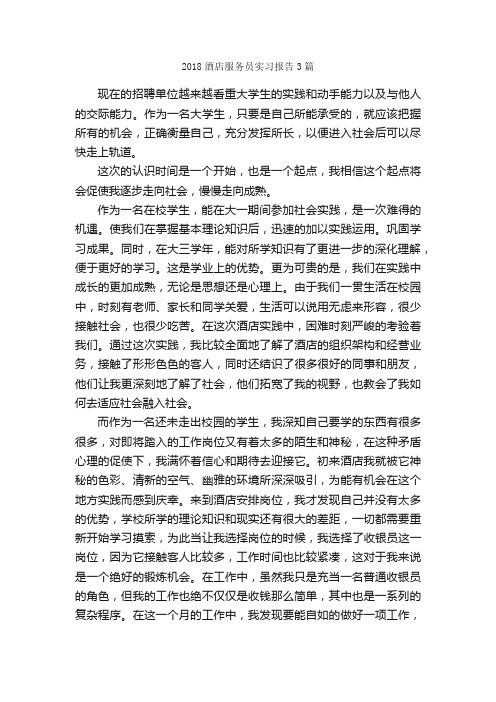 2018 酒店服务员实习报告 3 篇

现在的招聘单位越来越看重大学生的实践和动手能力以及与他人的交际能力。作为一名大学生，只要是自己所能承受的，就应该把握所有的机会，正确衡量自己，充分发挥所长，以便进入社会后可以尽快走上轨道。

这次的认识时间是一个开始，也是一个起点，我相信这个起点将会促使我逐步走向社会，慢慢走向成熟。

作为一名在校学生，能在大一期间参加社会实践，是一次难得的机遇。使我们在掌握基本理论知识后，迅速的加以实践运用。巩固学习成果。同时，在大三学年，能对所学知识有了更进一步的深化理解，便于更好的学习。这是学业上的优势。更为可贵的是，我们在实践中成长的更加成熟，无论是思想还是心理上。由于我们一贯生活在校园中，时刻有老师、家长和同学关爱，生活可以说用无虑来形容，很少接触社会，也很少吃苦。在这次酒店实践中，困难时刻严峻的考验着我们。通过这次实践，我比较全面地了解了酒店的组织架构和经营业务，接触了形形色色的客人，同时还结识了很多很好的同事和朋友，他们让我更深刻地了解了社会，他们拓宽了我的视野，也教会了我如何去适应社会融入社会。

而作为一名还未走出校园的学生，我深知自己要学的东西有很多很多，对即将踏入的工作岗位又有着太多的陌生和神秘，在这种矛盾心理的促使下，我满怀着信心和期待去迎接它。初来酒店我就被它神秘的色彩、清新的空气、幽雅的环境所深深吸引，为能有机会在这个地方实践而感到庆幸。来到酒店安排岗位，我才发现自己并没有太多的优势，学校所学的理论知识和现实还有很大的差距，一切都需要重新开始学习摸索，为此当让我选择岗位的时候，我选择了收银员这一岗位，因为它接触客人比较多，工作时间也比较紧凑，这对于我来说是一个绝好的锻炼机会。在工作中，虽然我只是充当一名普通收银员的角色，但我的工作也绝不仅仅是收钱那么简单，其中也是一系列的复杂程序。在这一个月的工作中，我发现要能自如的做好一项工作，